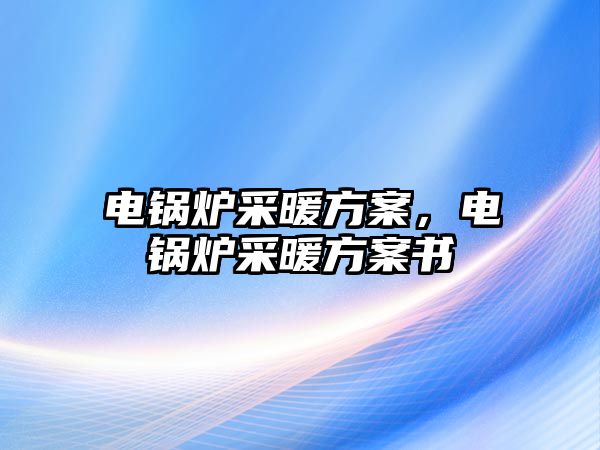 电锅炉采暖方案，电锅炉采暖方案书